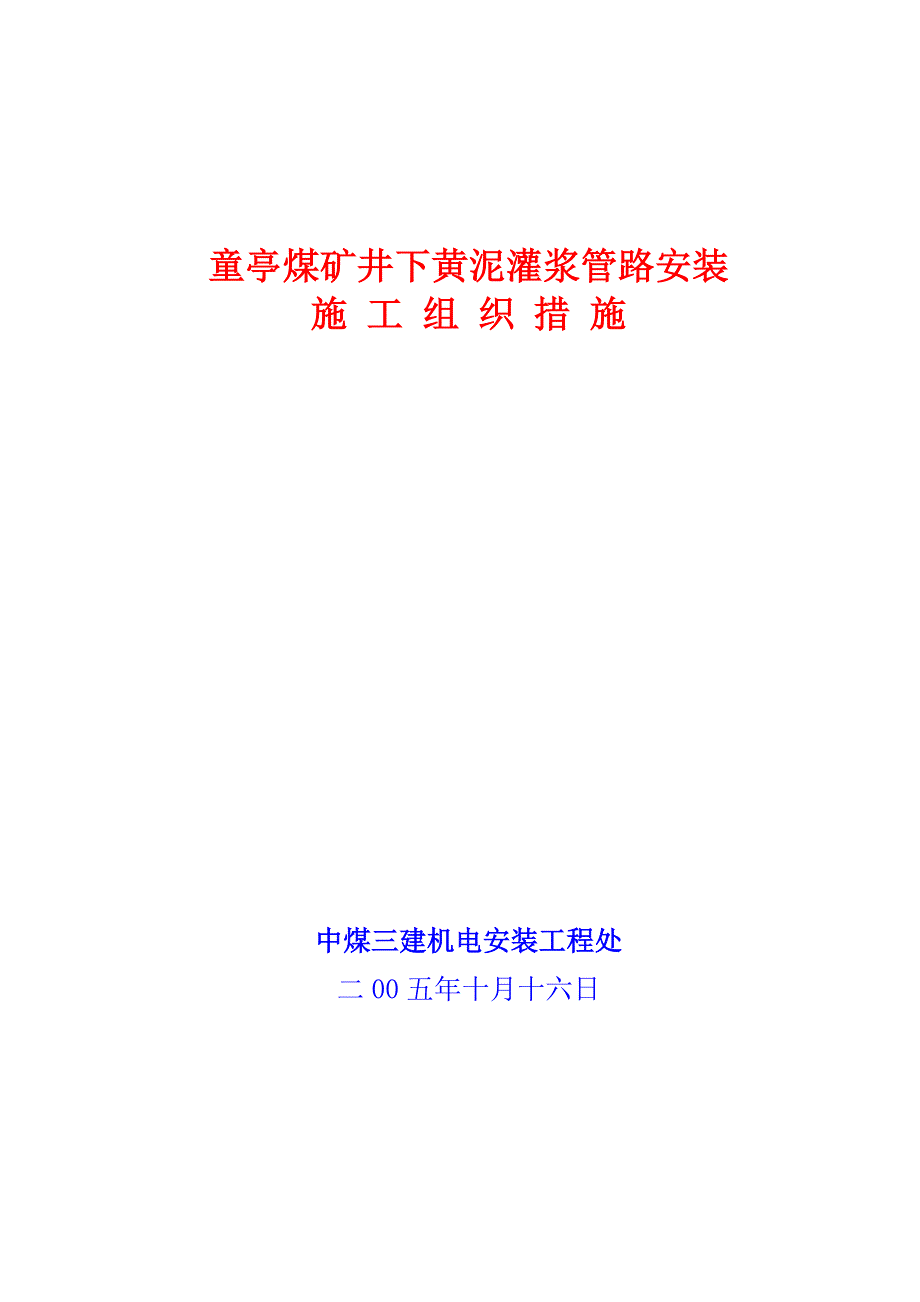 童亭煤矿井下黄泥灌浆管路安装
施 工 组 织 措 施

中煤三建机电安装工程处
二 00 五年十月十六日